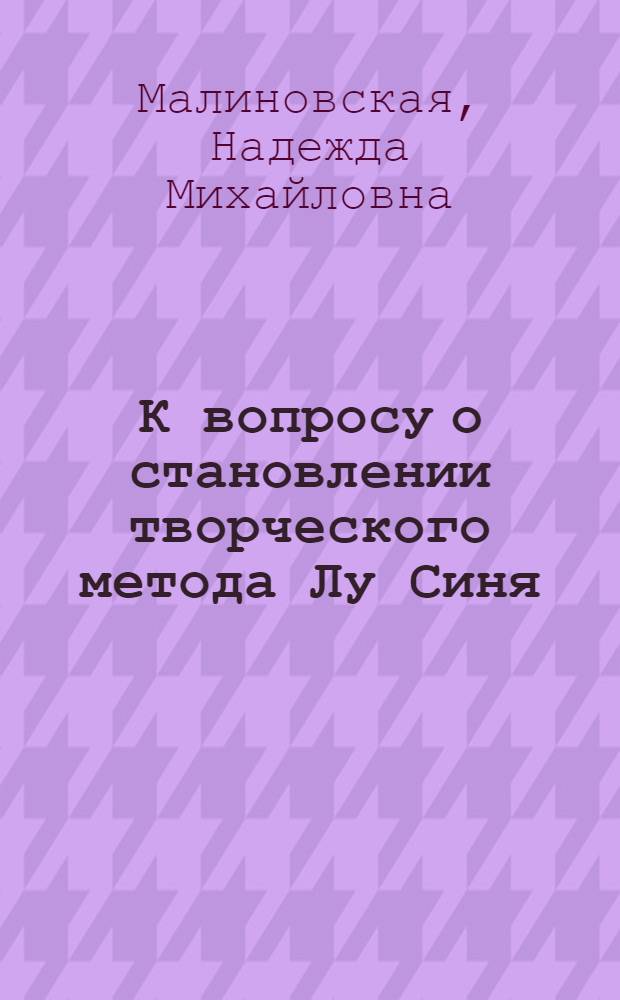 Малиновская,
Надежда
Михайловна

К вопросу о становлении творческого метода Лу Синя